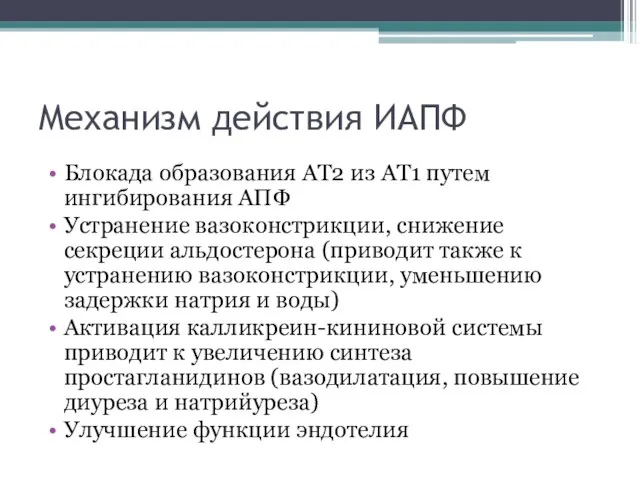 Механизм действия ИАПФ

• Блокада образования АТ2 из АТ1 путем ингибирования АПФ
• Устранение вазоконстрикции, снижение секреции альдостерона (приводит также к устранению вазоконстрикции, уменьшению задержки натрия и воды)
• Активация калликреин-кининовой системы приводит к увеличению синтеза простагланидинов (вазодилатация, повышение диуреза и натрийуреза)
• Улучшение функции эндотелия